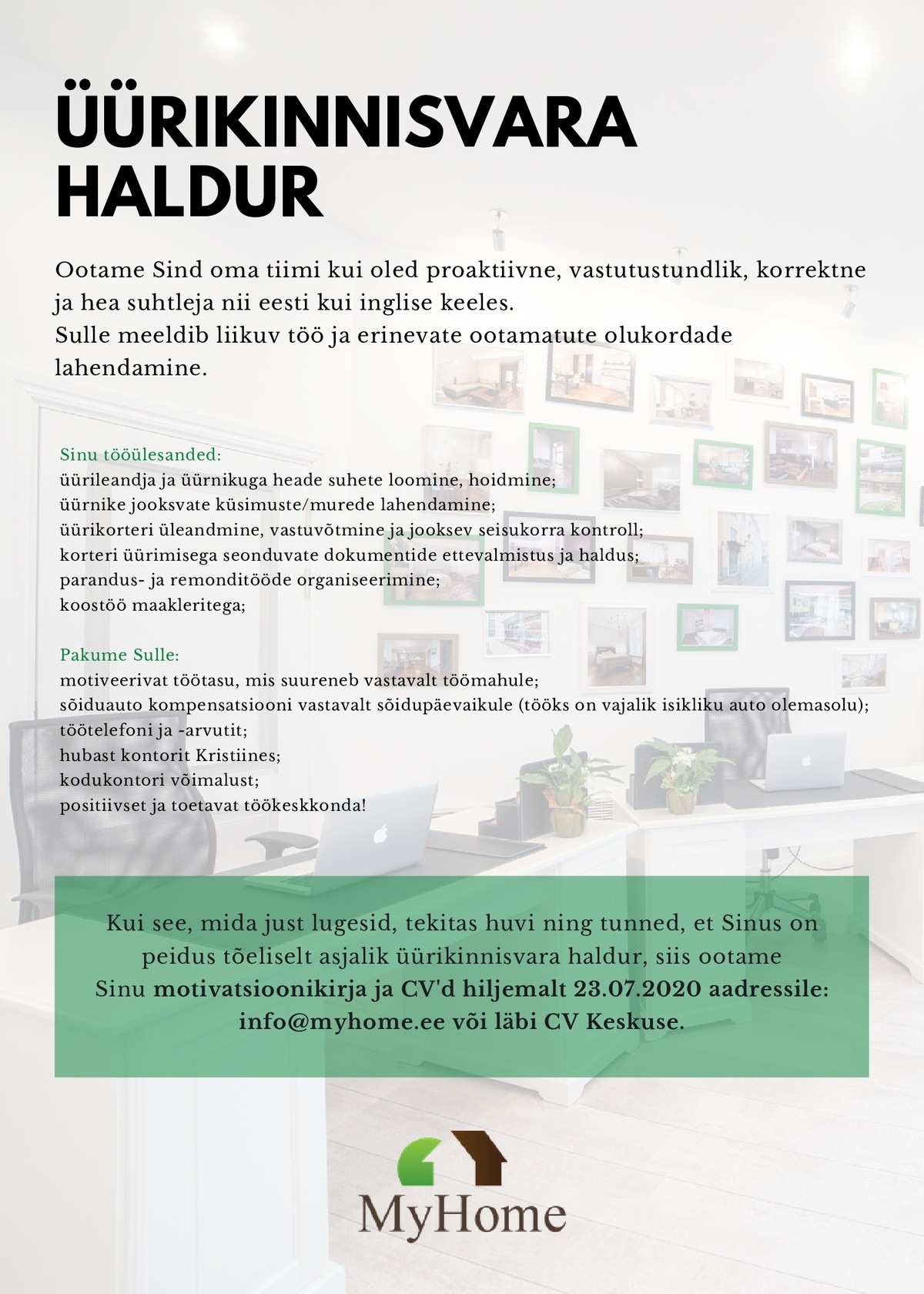 ÜÜRIKINNISVARA HALDUR

Ootame Sind oma tiimi kui oled proaktiivne, vastutustundlik, korrektne ja hea suhtleja nii eesti kui inglise keeles.
Sulle meeldib liikuv töö ja erinevate ootamatute olukordade lahendamine.

Sinu tööülesanded:
üürileandja ja üürnikuga heade suhete loomine, hoidmine;
üürnike jooksvate küsimuste/murede lahendamine;
üürikorteri üleandmine, vastuvõtmine ja jooksev seisukorra kontroll;
korteri üürimisega seonduvate dokumentide ettevalmistus ja haldus;
parandus- ja remonditööde organiseerimine;
koostöö maakleritega;

Pakume Sulle:
motiveerivat töötasu, mis suureneb vastavalt töömahule;
sõiduauto kompensatsiooni vastavalt sõidupäevaikule (tööks on vajalik isikliku auto olemasolu);
töötelefoni ja -arvutit;
hubast kontorit Kristiines;
kodukontori võimalust;
positiivset ja toetavat töökeskkonda!

Kui see, mida just lugesid, tekitas huvi ning tunned, et Sinus on peidus tõeliselt asjalik üürikinnisvara haldur, siis ootame Sinu motivatsioonikirja ja CV'd hiljemalt 23.07.2020 aadressile: info@myhome.ee või läbi CV Keskuse.

MyHome